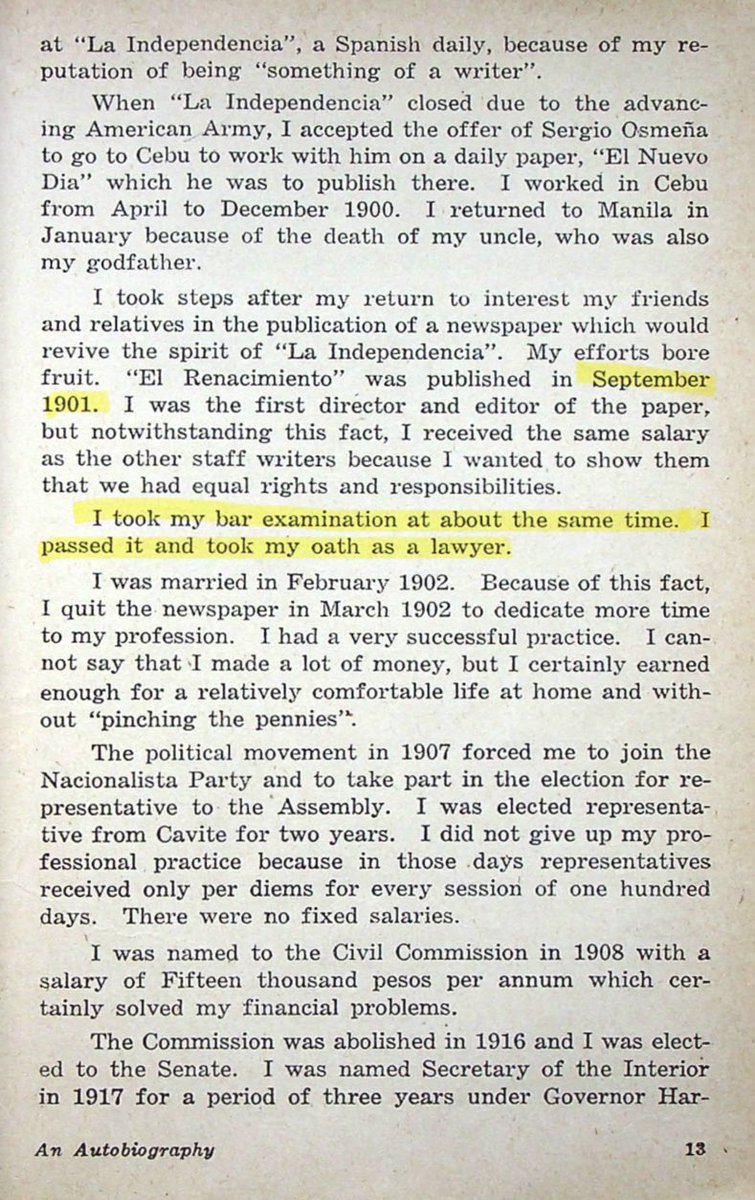 at "La Independencia", a Spanish daily, because of my reputation of being "something of a writer".

When "La Independencia" closed due to the advancing American Army, I accepted the offer of Sergio Osmeña to go to Cebu to work with him on a daily paper, "El Nuevo Dia" which he was to publish there. I worked in Cebu from April to December 1900. I returned to Manila in January because of the death of my uncle, who was also my godfather.

I took steps after my return to interest my friends and relatives in the publication of a newspaper which would revive the spirit of "La Independencia". My efforts bore fruit. "El Renacimiento" was published in September 1901. I was the first director and editor of the paper, but notwithstanding this fact, I received the same salary as the other staff writers because I wanted to show them that we had equal rights and responsibilities.

I took my bar examination at about the same time. I passed it and took my oath as a lawyer.

I was married in February 1902. Because of this fact, I quit the newspaper in March 1902 to dedicate more time to my profession. I had a very successful practice. I cannot say that I made a lot of money, but I certainly earned enough for a relatively comfortable life at home and without "pinching the pennies".

The political movement in 1907 forced me to join the Nacionalista Party and to take part in the election for representative to the Assembly. I was elected representative from Cavite for two years. I did not give up my professional practice because in those days representatives received only per diems for every session of one hundred days. There were no fixed salaries.

I was named to the Civil Commission in 1908 with a salary of Fifteen thousand pesos per annum which certainly solved my financial problems.

The Commission was abolished in 1916 and I was elected to the Senate. I was named Secretary of the Interior in 1917 for a period of three years under Governor Har-

An Autobiography 13